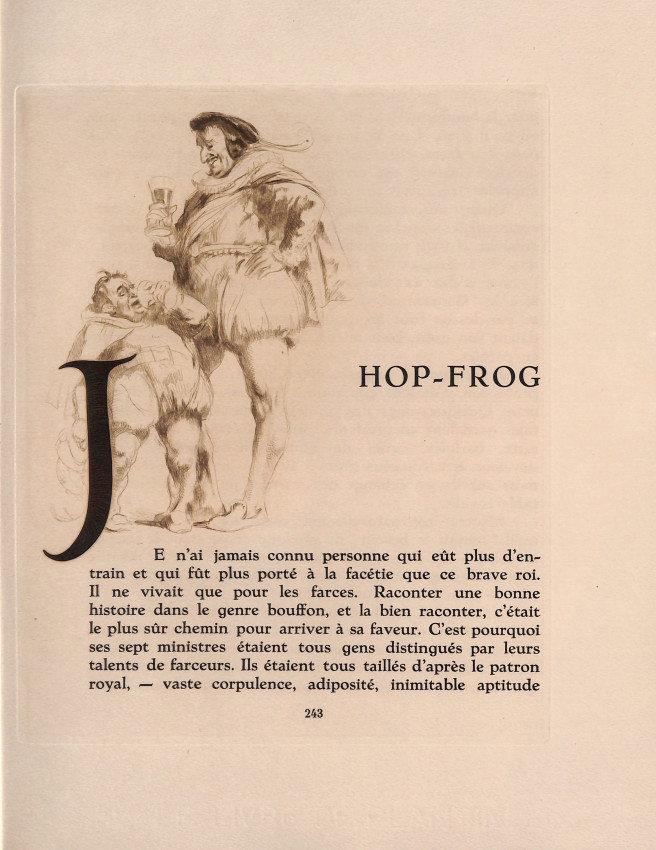 HOP-FROG

JE n'ai jamais connu personne qui eût plus d'entrain et qui fût plus porté à la facétie que ce brave roi. Il ne vivait que pour les farces. Raconter une bonne histoire dans le genre bouffon, et la bien raconter, c'était le plus sûr chemin pour arriver à sa faveur. C'est pourquoi ses sept ministres étaient tous gens distingués par leurs talents de farceurs. Ils étaient tous taillés d'après le patron royal, — vaste corpulence, adiposité, inimitable aptitude

243